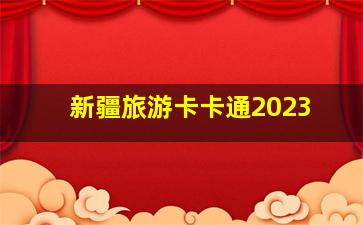 新疆旅游卡卡通2023